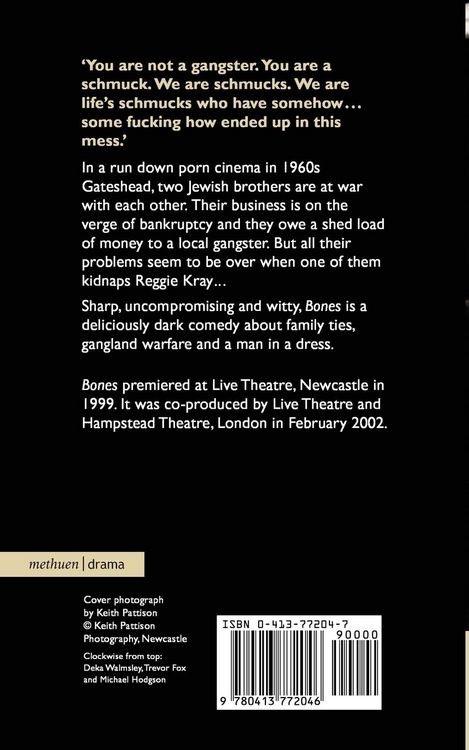 'You are not a gangster. You are a schmuck. We are schmucks. We are life's schmucks who have somehow... some fucking how ended up in this mess.'

In a run down porn cinema in 1960s Gateshead, two Jewish brothers are at war with each other. Their business is on the verge of bankruptcy and they owe a shed load of money to a local gangster. But all their problems seem to be over when one of them kidnaps Reggie Kray...

Sharp, uncompromising and witty, Bones is a deliciously dark comedy about family ties, gangland warfare and a man in a dress.

Bones premiered at Live Theatre, Newcastle in 1999. It was co-produced by Live Theatre and Hampstead Theatre, London in February 2002.

methuen | drama

Cover photograph
by Keith Pattison
© Keith Pattison
Photography, Newcastle

Clockwise from top:
Deka Walmsley, Trevor Fox
and Michael Hodgson

ISBN 0-413-77204-7
90000
9 780413 772046